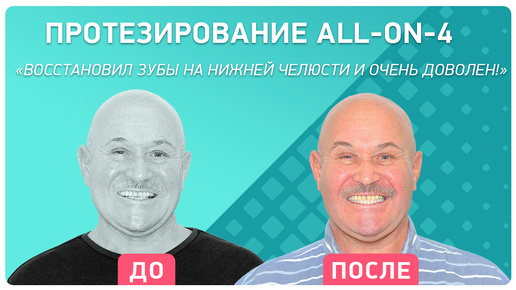 ПРОТЕЗИРОВАНИЕ ALL-ON-4

«ВОССТАНОВИЛ ЗУБЫ НА НИЖНЕЙ ЧЕЛЮСТИ И ОЧЕНЬ ДОВОЛЕН!»

ДО

ПОСЛЕ